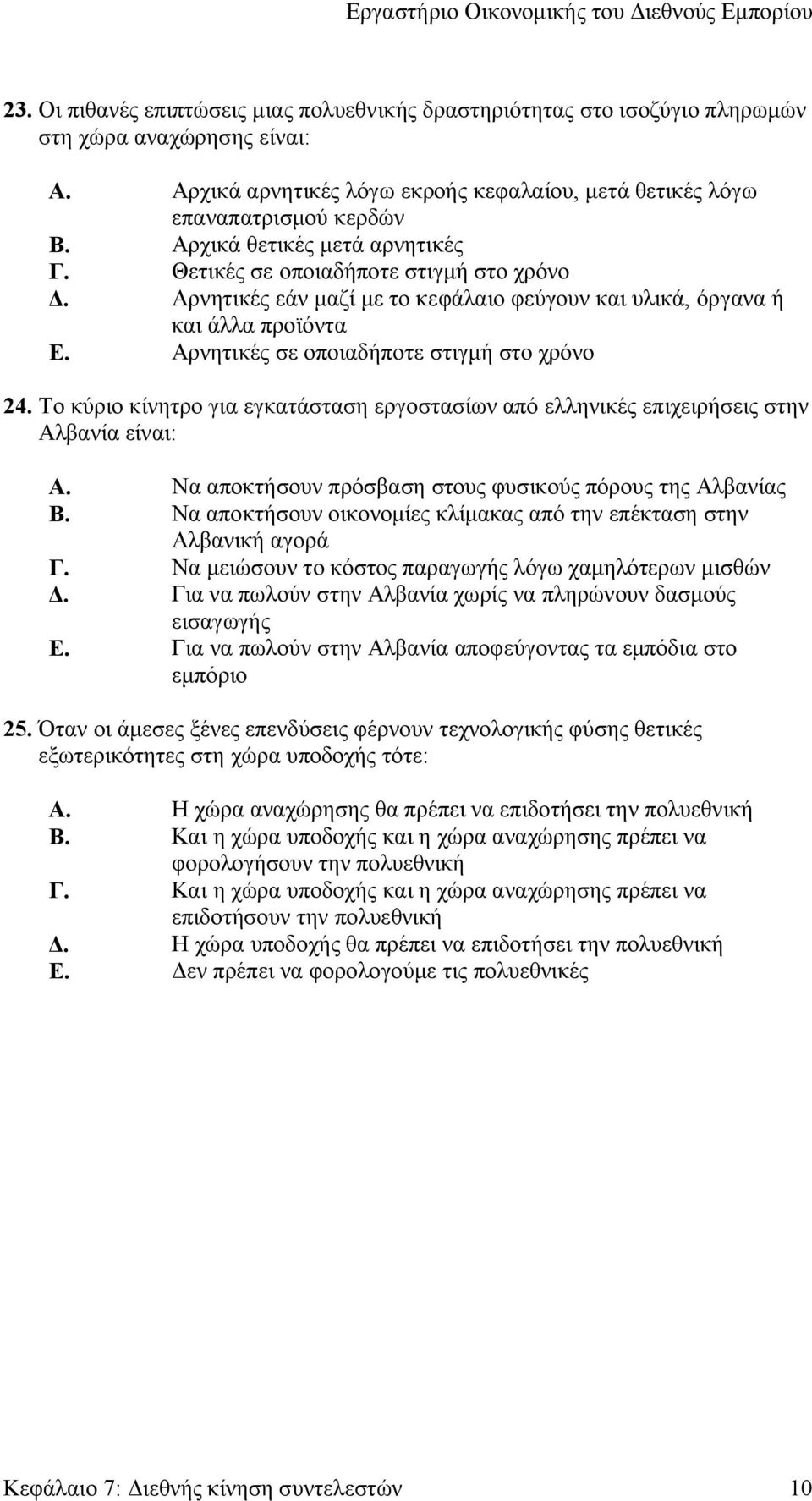 Εργαστήριο Οικονομικής του Διεθνούς Εμπορίου

23. Οι πιθανές επιπτώσεις μιας πολυεθνικής δραστηριότητας στο ισοζύγιο πληρωμών στη χώρα αναχώρησης είναι:

Α. Αρχικά αρνητικές λόγω εκροής κεφαλαίου, μετά θετικές λόγω επαναπατρισμού κερδών
Β. Αρχικά θετικές μετά αρνητικές
Γ. Θετικές σε οποιαδήποτε στιγμή στο χρόνο
Δ. Αρνητικές εάν μαζί με το κεφάλαιο φεύγουν και υλικά, όργανα ή και άλλα προϊόντα
Ε. Αρνητικές σε οποιαδήποτε στιγμή στο χρόνο

24. Το κύριο κίνητρο για εγκατάσταση εργοστασίων από ελληνικές επιχειρήσεις στην Αλβανία είναι:

Α. Να αποκτήσουν πρόσβαση στους φυσικούς πόρους της Αλβανίας
Β. Να αποκτήσουν οικονομίες κλίμακας από την επέκταση στην Αλβανική αγορά
Γ. Να μειώσουν το κόστος παραγωγής λόγω χαμηλότερων μισθών
Δ. Για να πωλούν στην Αλβανία χωρίς να πληρώνουν δασμούς εισαγωγής
Ε. Για να πωλούν στην Αλβανία αποφεύγοντας τα εμπόδια στο εμπόριο

25. Όταν οι άμεσες ξένες επενδύσεις φέρνουν τεχνολογικής φύσης θετικές εξωτερικότητες στη χώρα υποδοχής τότε:

Α. Η χώρα αναχώρησης θα πρέπει να επιδοτήσει την πολυεθνική
Β. Και η χώρα υποδοχής και η χώρα αναχώρησης πρέπει να φορολογήσουν την πολυεθνική
Γ. Και η χώρα υποδοχής και η χώρα αναχώρησης πρέπει να επιδοτήσουν την πολυεθνική
Δ. Η χώρα υποδοχής θα πρέπει να επιδοτήσει την πολυεθνική
Ε. Δεν πρέπει να φορολογούμε τις πολυεθνικές

Κεφάλαιο 7: Διεθνής κίνηση συντελεστών 10